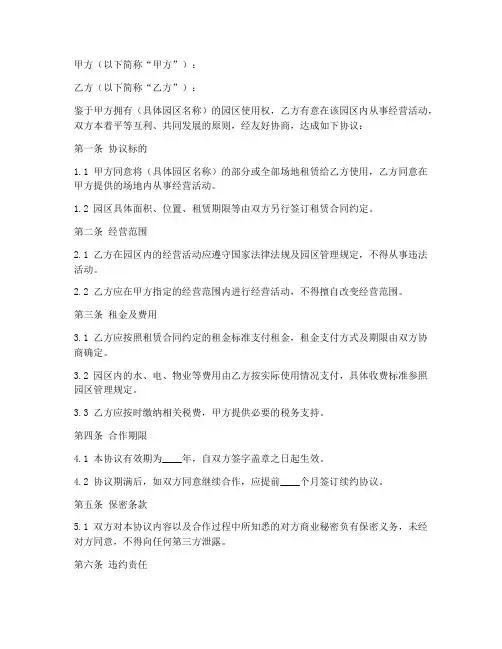 甲方（以下简称“甲方”）：

乙方（以下简称“乙方”）：

鉴于甲方拥有（具体园区名称）的园区使用权，乙方有意在该园区内从事经营活动，双方本着平等互利、共同发展的原则，经友好协商，达成如下协议：

第一条 协议标的

1.1 甲方同意将（具体园区名称）的部分或全部场地租赁给乙方使用，乙方同意在甲方提供的场地内从事经营活动。

1.2 园区具体面积、位置、租赁期限等由双方另行签订租赁合同约定。

第二条 经营范围

2.1 乙方在园区内的经营活动应遵守国家法律法规及园区管理规定，不得从事违法活动。

2.2 乙方应在甲方指定的经营范围内进行经营活动，不得擅自改变经营范围。

第三条 租金及费用

3.1 乙方应按照租赁合同约定的租金标准支付租金，租金支付方式及期限由双方协商确定。

3.2 园区内的水、电、物业等费用由乙方按实际使用情况支付，具体收费标准参照园区管理规定。

3.3 乙方应按时缴纳相关税费，甲方提供必要的税务支持。

第四条 合作期限

4.1 本协议有效期为____年，自双方签字盖章之日起生效。

4.2 协议期满后，如双方同意继续合作，应提前____个月签订续约协议。

第五条 保密条款

5.1 双方对本协议内容以及合作过程中所知悉的对方商业秘密负有保密义务，未经对方同意，不得向任何第三方泄露。

第六条 违约责任